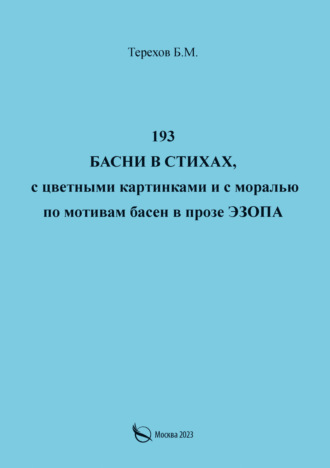 Терехов Б.М.

193
БАСНИ В СТИХАХ,
с цветными картинками и с моралью
по мотивам басен в прозе ЭЗОПА

Москва 2023